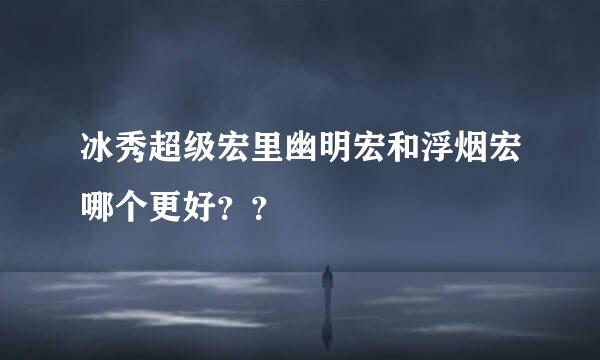 冰秀超级宏里幽明宏和浮烟宏哪个更好？？